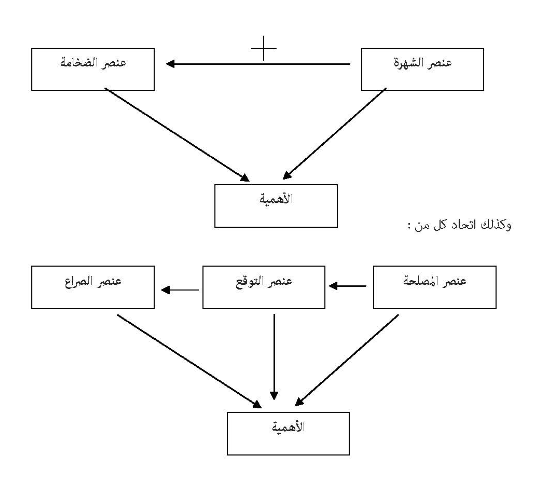 عنصر الشهرة

+

عنصر الضخامة

الأهمية

وكذلك اتحاد كل من :

عنصر المصلحة

عنصر التوقع

عنصر الصراع

الأهمية